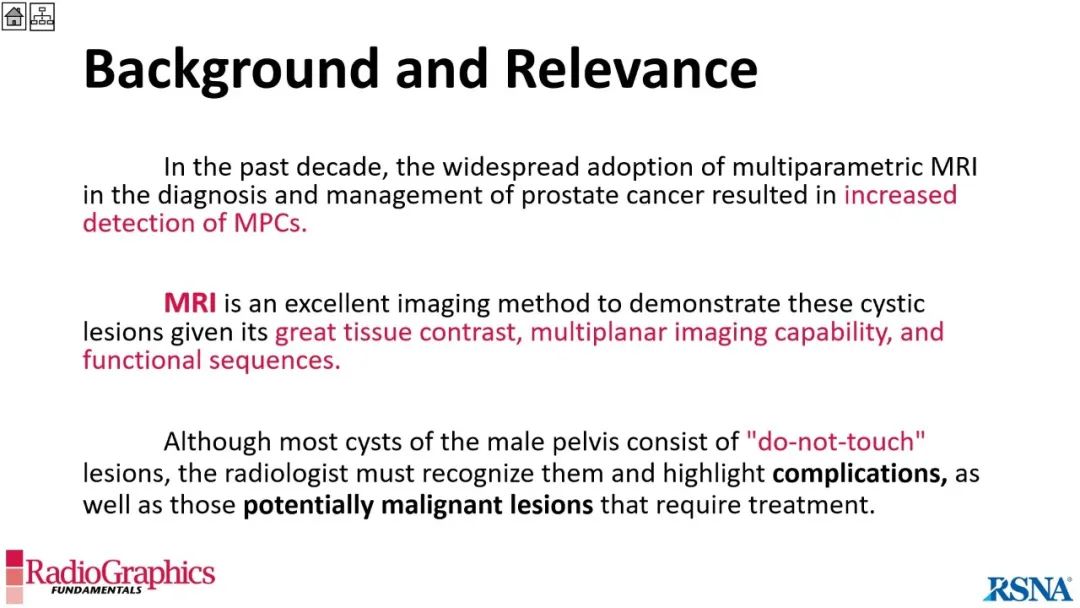 Background and Relevance

In the past decade, the widespread adoption of multiparametric MRI in the diagnosis and management of prostate cancer resulted in increased detection of MPCs.

MRI is an excellent imaging method to demonstrate these cystic lesions given its great tissue contrast, multiplanar imaging capability, and functional sequences.

Although most cysts of the male pelvis consist of "do-not-touch" lesions, the radiologist must recognize them and highlight complications, as well as those potentially malignant lesions that require treatment.

RadioGraphics
FUNDAMENTALS

RSNA